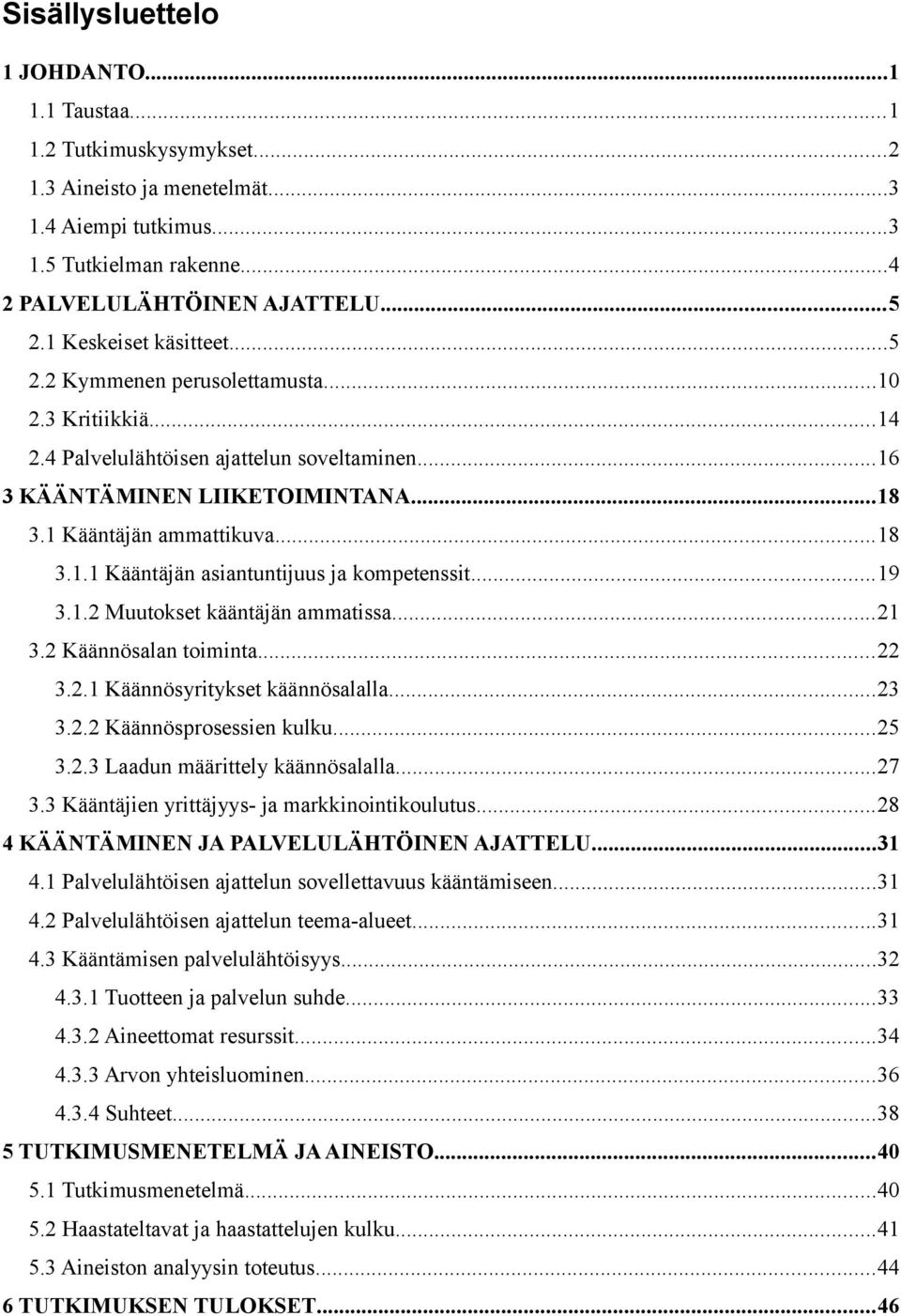 Sisällysluettelo

1 JOHDANTO...1
1.1 Taustaa...1
1.2 Tutkimuskysymykset...2
1.3 Aineisto ja menetelmät...3
1.4 Aiempi tutkimus...3
1.5 Tutkielman rakenne...4
2 PALVELULÄHTÖINEN AJATTELU...5
2.1 Keskeiset käsitteet...5
2.2 Kymmenen perusolettamusta...10
2.3 Kritiikkiä...14
2.4 Palvelulähtöisen ajattelun soveltaminen...16
3 KÄÄNTÄMINEN LIIKETOIMINTANA...18
3.1 Kääntäjän ammattikuva...18
3.1.1 Kääntäjän asiantuntijuus ja kompetenssit...19
3.1.2 Muutokset kääntäjän ammatissa...21
3.2 Käännösalan toiminta...22
3.2.1 Käännösyritykset käännösalalla...23
3.2.2 Käännösprosessien kulku...25
3.2.3 Laadun määrittely käännösalalla...27
3.3 Kääntäjien yrittäjyys- ja markkinointikoulutus...28
4 KÄÄNTÄMINEN JA PALVELULÄHTÖINEN AJATTELU...31
4.1 Palvelulähtöisen ajattelun sovellettavuus kääntämiseen...31
4.2 Palvelulähtöisen ajattelun teema-alueet...31
4.3 Kääntämisen palvelulähtöisyys...32
4.3.1 Tuotteen ja palvelun suhde...33
4.3.2 Aineettomat resurssit...34
4.3.3 Arvon yhteisluominen...36
4.3.4 Suhteet...38
5 TUTKIMUSMENETELMÄ JA AINEISTO...40
5.1 Tutkimusmenetelmä...40
5.2 Haastateltavat ja haastattelujen kulku...41
5.3 Aineiston analyysin toteutus...44
6 TUTKIMUKSEN TULOKSET...46